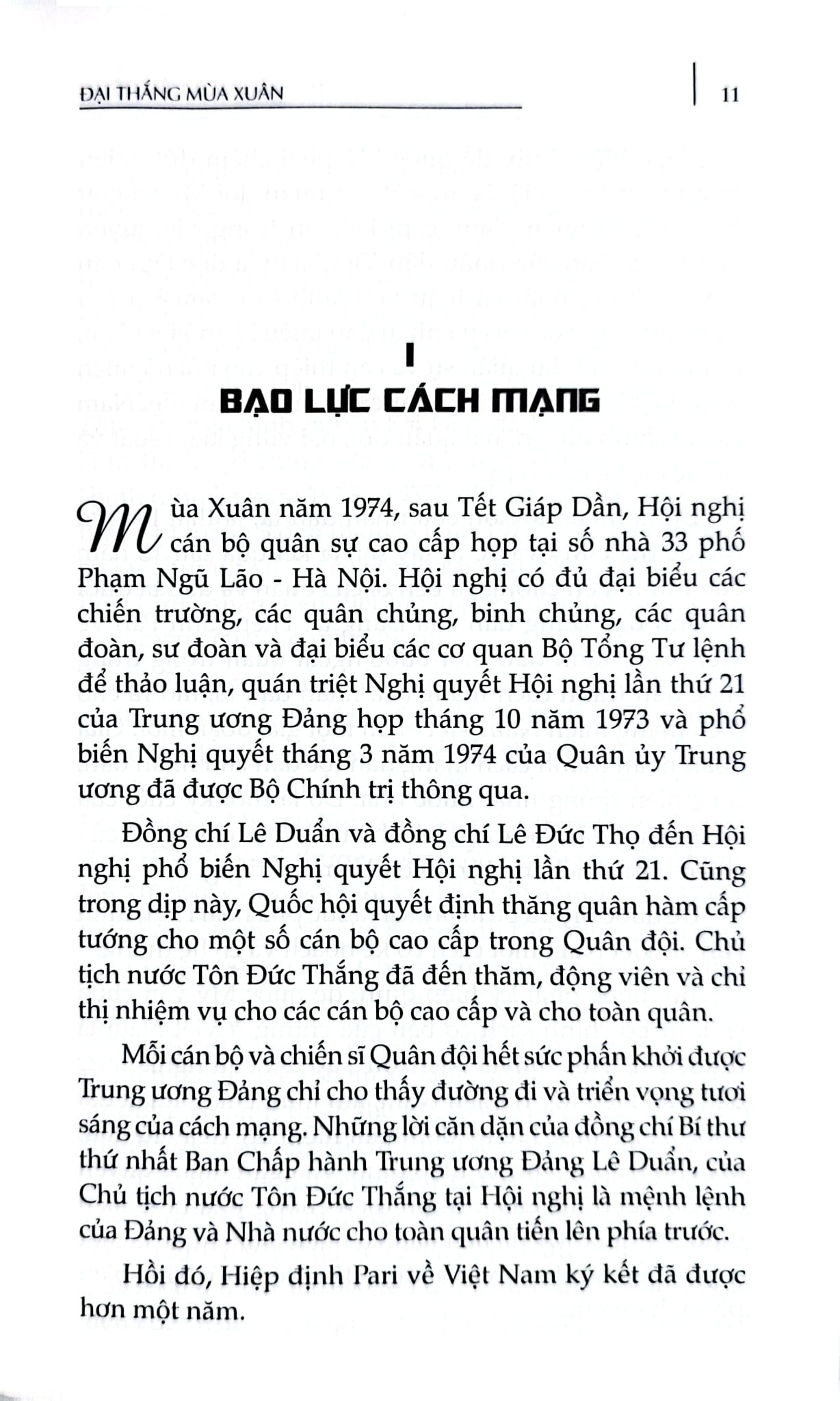 ĐẠI THẮNG MÙA XUÂN 11

I

BẠO LỰC CÁCH MẠNG

Mùa Xuân năm 1974, sau Tết Giáp Dần, Hội nghị cán bộ quân sự cao cấp họp tại số nhà 33 phố Phạm Ngũ Lão - Hà Nội. Hội nghị có đủ đại biểu các chiến trường, các quân chủng, binh chủng, các quân đoàn, sư đoàn và đại biểu các cơ quan Bộ Tổng Tư lệnh để thảo luận, quán triệt Nghị quyết Hội nghị lần thứ 21 của Trung ương Đảng họp tháng 10 năm 1973 và phổ biến Nghị quyết tháng 3 năm 1974 của Quân ủy Trung ương đã được Bộ Chính trị thông qua.

Đồng chí Lê Duẩn và đồng chí Lê Đức Thọ đến Hội nghị phổ biến Nghị quyết Hội nghị lần thứ 21. Cũng trong dịp này, Quốc hội quyết định thăng quân hàm cấp tướng cho một số cán bộ cao cấp trong Quân đội. Chủ tịch nước Tôn Đức Thắng đã đến thăm, động viên và chỉ thị nhiệm vụ cho các cán bộ cao cấp và cho toàn quân.

Mỗi cán bộ và chiến sĩ Quân đội hết sức phấn khởi được Trung ương Đảng chỉ cho thấy đường đi và triển vọng tươi sáng của cách mạng. Những lời căn dặn của đồng chí Bí thư thứ nhất Ban Chấp hành Trung ương Đảng Lê Duẩn, của Chủ tịch nước Tôn Đức Thắng tại Hội nghị là mệnh lệnh của Đảng và Nhà nước cho toàn quân tiến lên phía trước.

Hồi đó, Hiệp định Pari về Việt Nam ký kết đã được hơn một năm.